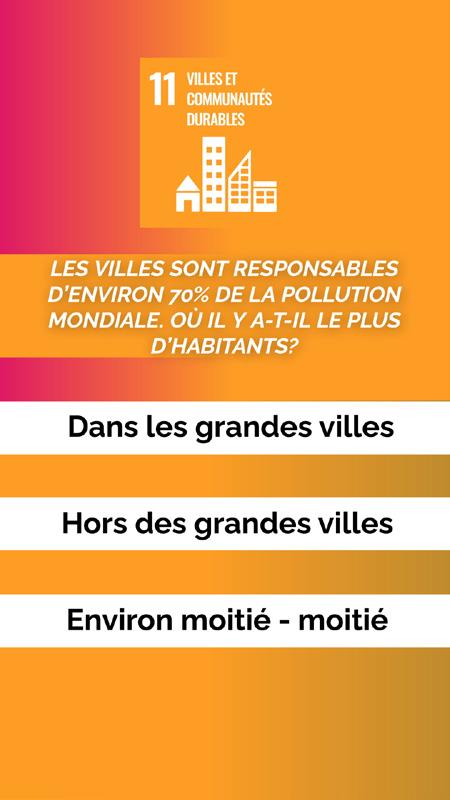 11 VILLES ET COMMUNAUTÉS DURABLES

LES VILLES SONT RESPONSABLES D'ENVIRON 70% DE LA POLLUTION MONDIALE. OÙ IL Y A-T-IL LE PLUS D'HABITANTS?

Dans les grandes villes

Hors des grandes villes

Environ moitié - moitié